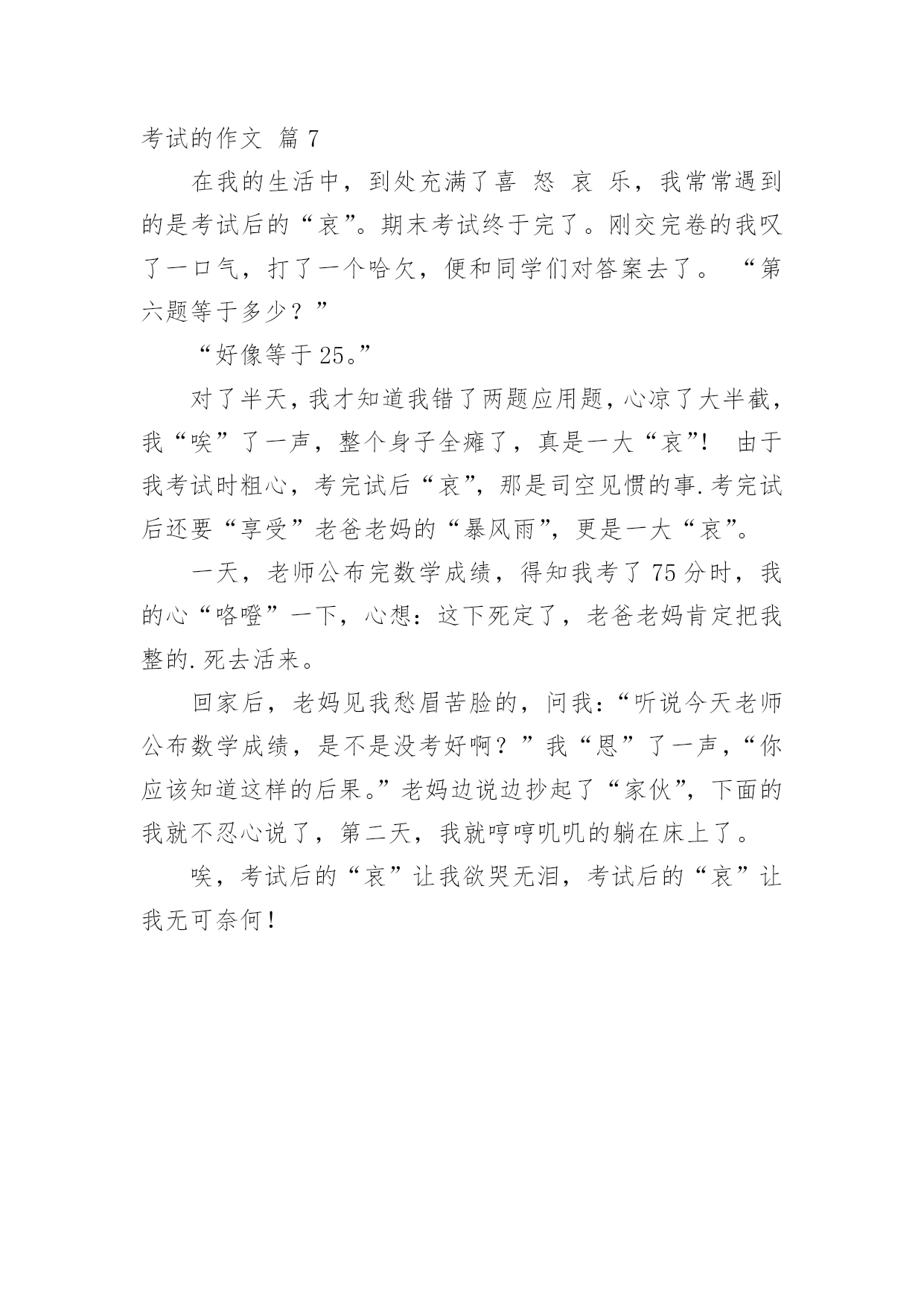 考试的作文 篇 7

在我的生活中，到处充满了喜 怒 哀 乐，我常常遇到的是考试后的“哀”。期末考试终于完了。刚交完卷的我叹了一口气，打了一个哈欠，便和同学们对答案去了。 “第六题等于多少？”

“好像等于 25。”

对了半天，我才知道我错了两题应用题，心凉了大半截，我“唉”了一声，整个身子全瘫了，真是一大“哀”！ 由于我考试时粗心，考完试后“哀”，那是司空见惯的事.考完试后还要“享受”老爸老妈的“暴风雨”，更是一大“哀”。

一天，老师公布完数学成绩，得知我考了 75 分时，我的心“咯噔”一下，心想：这下死定了，老爸老妈肯定把我整的.死去活来。

回家后，老妈见我愁眉苦脸的，问我：“听说今天老师公布数学成绩，是不是没考好啊？”我“恩”了一声，“你应该知道这样的后果。”老妈边说边抄起了“家伙”，下面的我就不忍心说了，第二天，我就哼哼叽叽的躺在床上了。

唉，考试后的“哀”让我欲哭无泪，考试后的“哀”让我无可奈何！